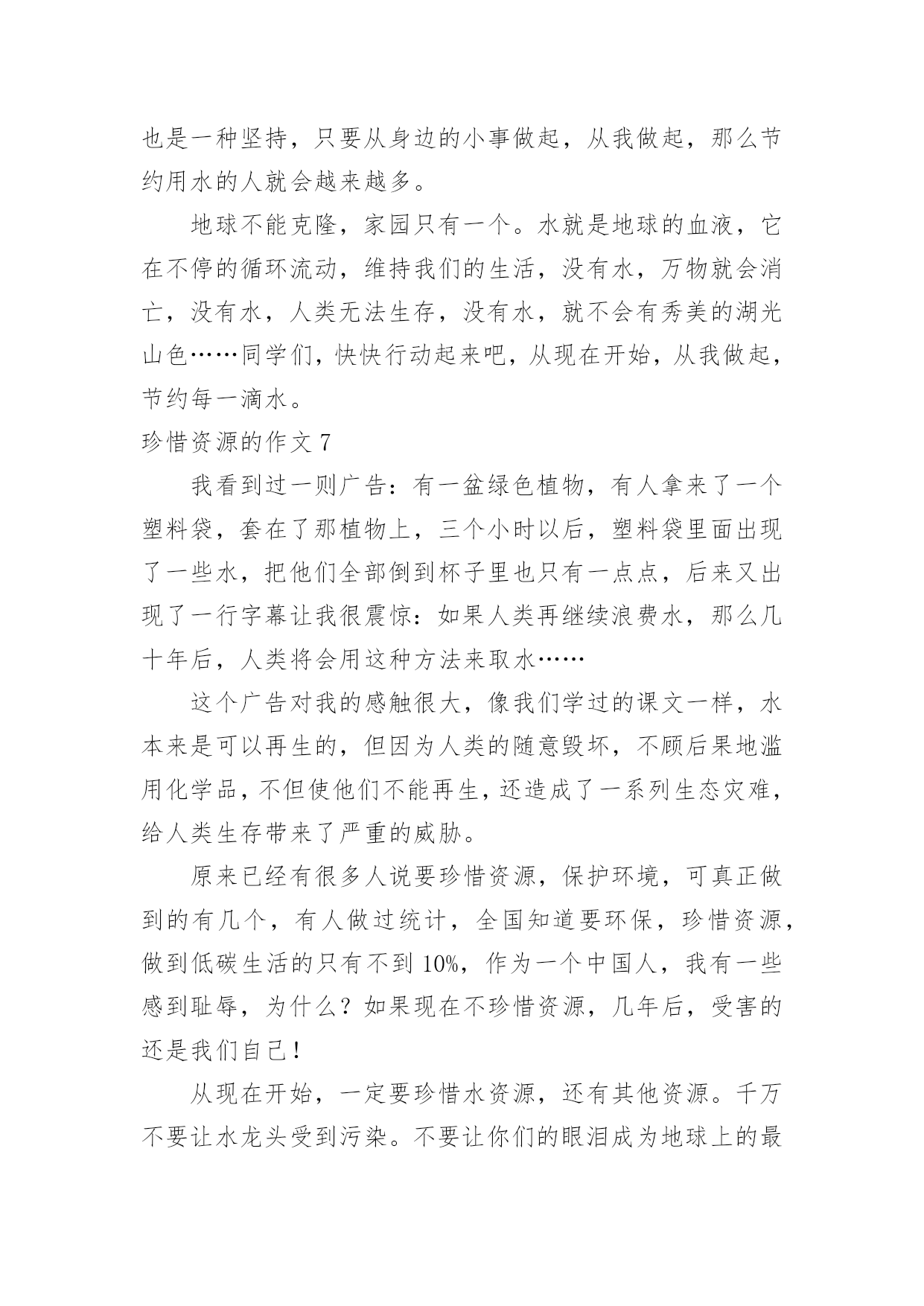 也是一种坚持，只要从身边的小事做起，从我做起，那么节约用水的人就会越来越多。

地球不能克隆，家园只有一个。水就是地球的血液，它在不停的循环流动，维持我们的生活，没有水，万物就会消亡，没有水，人类无法生存，没有水，就不会有秀美的湖光山色……同学们，快快行动起来吧，从现在开始，从我做起，节约每一滴水。

珍惜资源的作文 7

我看到过一则广告：有一盆绿色植物，有人拿来了一个塑料袋，套在了那植物上，三个小时以后，塑料袋里面出现了一些水，把他们全部倒到杯子里也只有一点点，后来又出现了一行字幕让我很震惊：如果人类再继续浪费水，那么几十年后，人类将会用这种方法来取水……

这个广告对我的感触很大，像我们学过的课文一样，水本来是可以再生的，但因为人类的随意毁坏，不顾后果地滥用化学品，不但使他们不能再生，还造成了一系列生态灾难，给人类生存带来了严重的威胁。

原来已经有很多人说要珍惜资源，保护环境，可真正做到的有几个，有人做过统计，全国知道要环保，珍惜资源，做到低碳生活的只有不到 10%，作为一个中国人，我有一些感到耻辱，为什么？如果现在不珍惜资源，几年后，受害的还是我们自己！

从现在开始，一定要珍惜水资源，还有其他资源。千万不要让水龙头受到污染。不要让你们的眼泪成为地球上的最